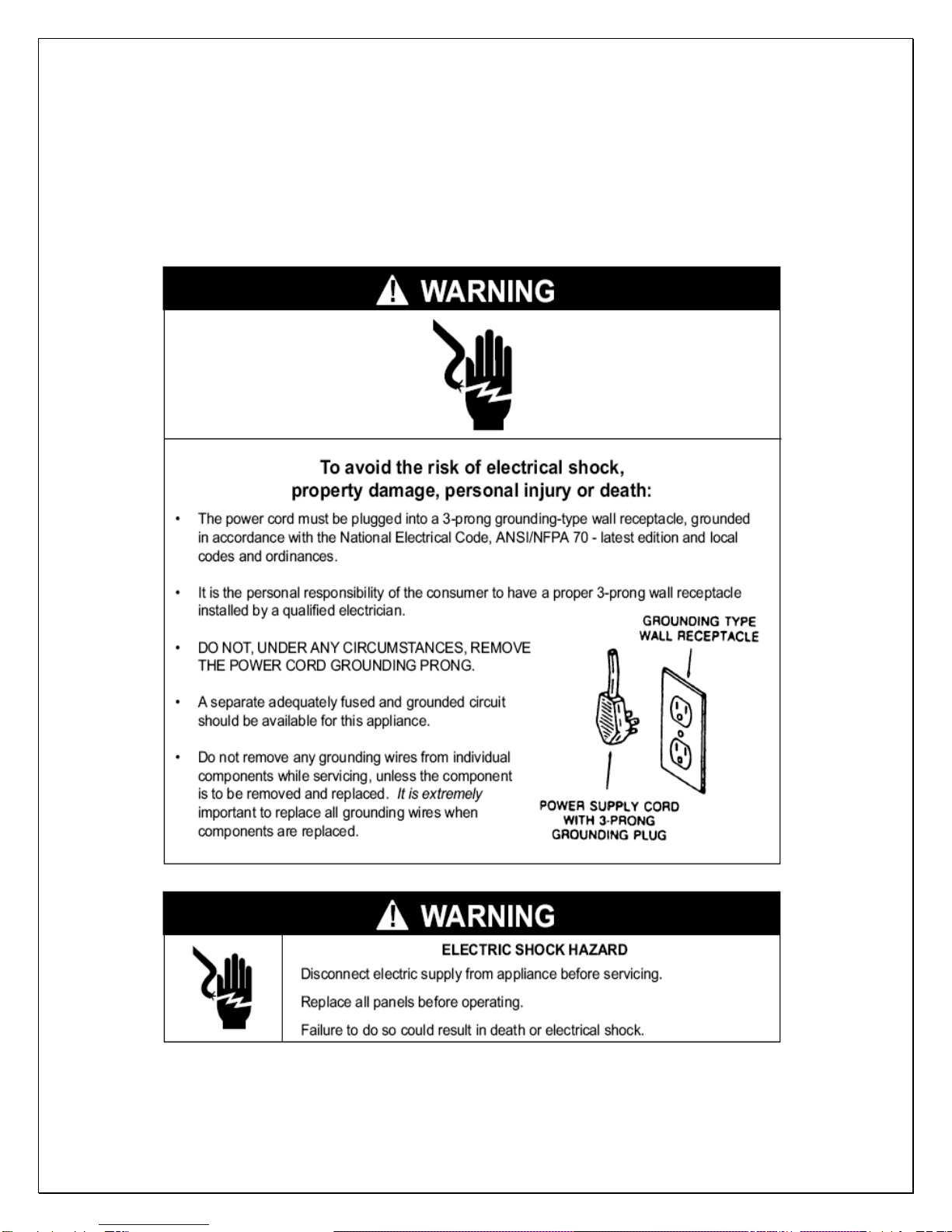 WARNING

To avoid the risk of electrical shock, property damage, personal injury or death:

• The power cord must be plugged into a 3-prong grounding-type wall receptacle, grounded in accordance with the National Electrical Code, ANSI/NFPA 70 - latest edition and local codes and ordinances.

• It is the personal responsibility of the consumer to have a proper 3-prong wall receptacle installed by a qualified electrician.

• DO NOT, UNDER ANY CIRCUMSTANCES, REMOVE THE POWER CORD GROUNDING PRONG.

• A separate adequately fused and grounded circuit should be available for this appliance.

• Do not remove any grounding wires from individual components while servicing, unless the component is to be removed and replaced. It is extremely important to replace all grounding wires when components are replaced.

GROUNDING TYPE WALL RECEPTACLE

POWER SUPPLY CORD WITH 3-PRONG GROUNDING PLUG

WARNING

ELECTRIC SHOCK HAZARD

Disconnect electric supply from appliance before servicing.

Replace all panels before operating.

Failure to do so could result in death or electrical shock.